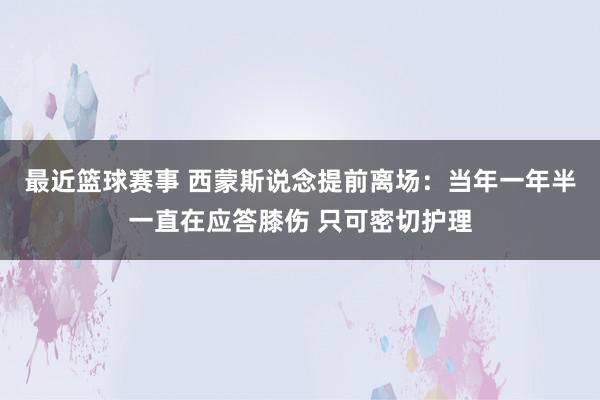 最近篮球赛事 西蒙斯说念提前离场：当年一年半一直在应答膝伤 只可密切护理